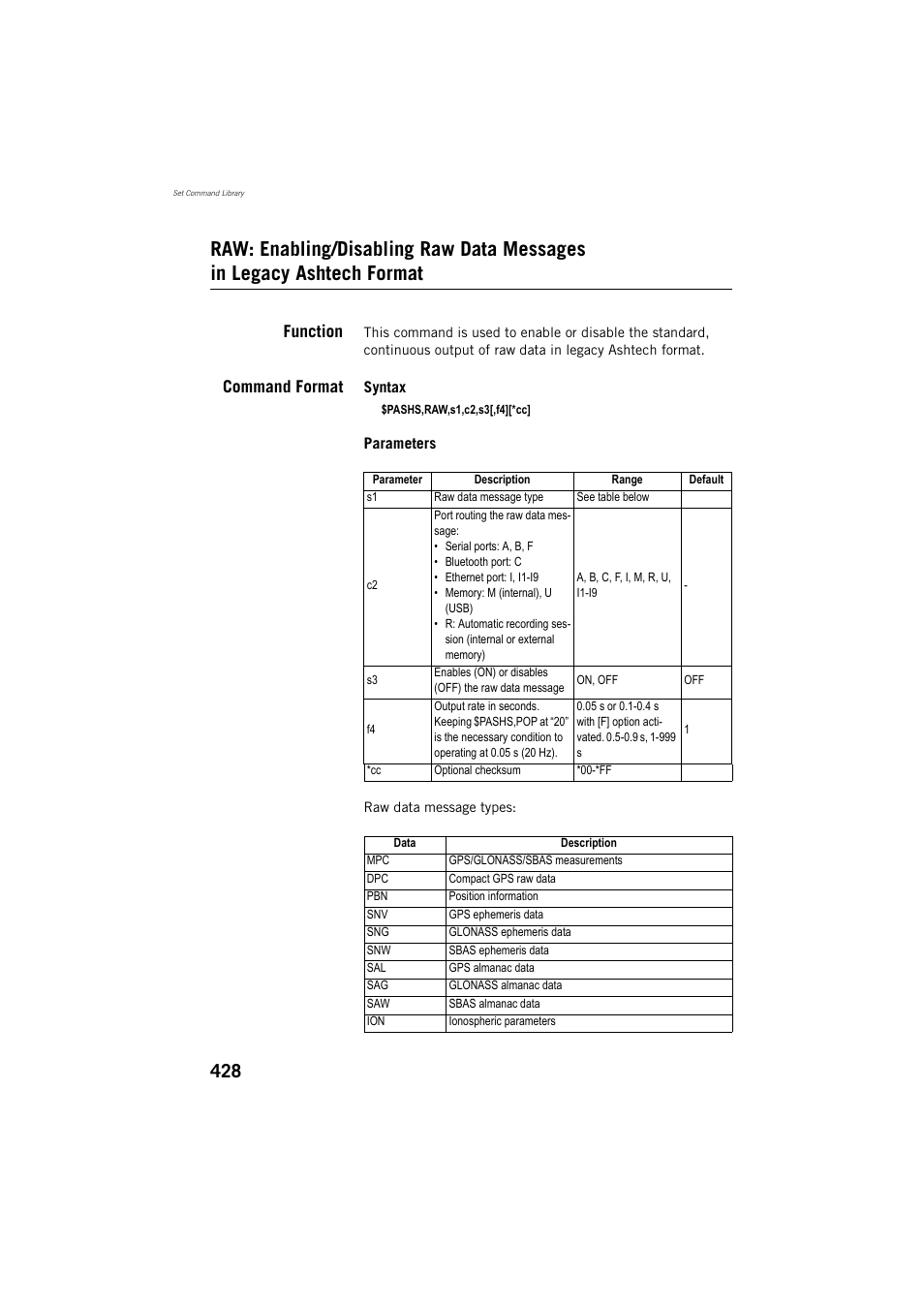 Set Command Library

RAW: Enabling/Disabling Raw Data Messages in Legacy Ashtech Format

Function

This command is used to enable or disable the standard, continuous output of raw data in legacy Ashtech format.

Command Format

Syntax

$PASHS,RAW,s1,c2,s3[,f4][*cc]

Parameters

| Parameter | Description | Range | Default |
|---|---|---|---|
| s1 | Raw data message type | See table below | |
| c2 | Port routing the raw data message: • Serial ports: A, B, F • Bluetooth port: C • Ethernet port: I, I1-I9 • Memory: M (internal), U (USB) • R: Automatic recording session (internal or external memory) | A, B, C, F, I, M, R, U, I1-I9 | - |
| s3 | Enables (ON) or disables (OFF) the raw data message | ON, OFF | OFF |
| f4 | Output rate in seconds. Keeping $PASHS,POP at “20” is the necessary condition to operating at 0.05 s (20 Hz). | 0.05 s or 0.1-0.4 s with [F] option activated. 0.5-0.9 s, 1-999 s | 1 |
| *cc | Optional checksum | *00-*FF | |

Raw data message types:

| Data | Description |
|---|---|
| MPC | GPS/GLONASS/SBAS measurements |
| DPC | Compact GPS raw data |
| PBN | Position information |
| SNV | GPS ephemeris data |
| SNG | GLONASS ephemeris data |
| SNW | SBAS ephemeris data |
| SAL | GPS almanac data |
| SAG | GLONASS almanac data |
| SAW | SBAS almanac data |
| ION | Ionospheric parameters |

428